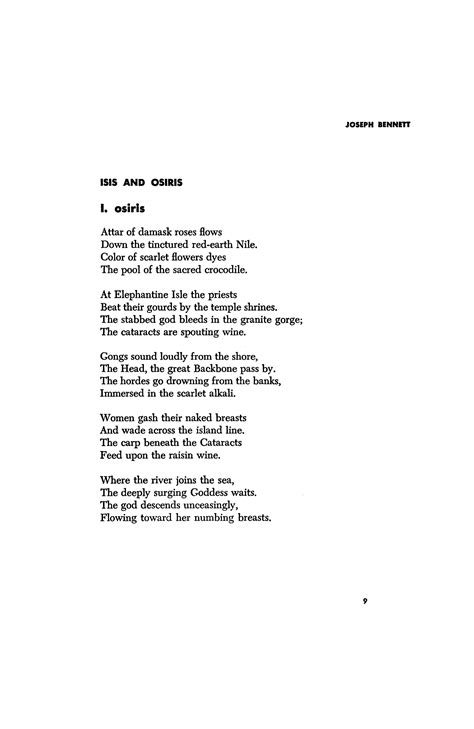 JOSEPH BENNETT

ISIS AND OSIRIS

I. osiris

Attar of damask roses flows
Down the tinctured red-earth Nile.
Color of scarlet flowers dyes
The pool of the sacred crocodile.

At Elephantine Isle the priests
Beat their gourds by the temple shrines.
The stabbed god bleeds in the granite gorge;
The cataracts are spouting wine.

Gongs sound loudly from the shore,
The Head, the great Backbone pass by.
The hordes go drowning from the banks,
Immersed in the scarlet alkali.

Women gash their naked breasts
And wade across the island line.
The carp beneath the Cataracts
Feed upon the raisin wine.

Where the river joins the sea,
The deeply surging Goddess waits.
The god descends unceasingly,
Flowing toward her numbing breasts.

9